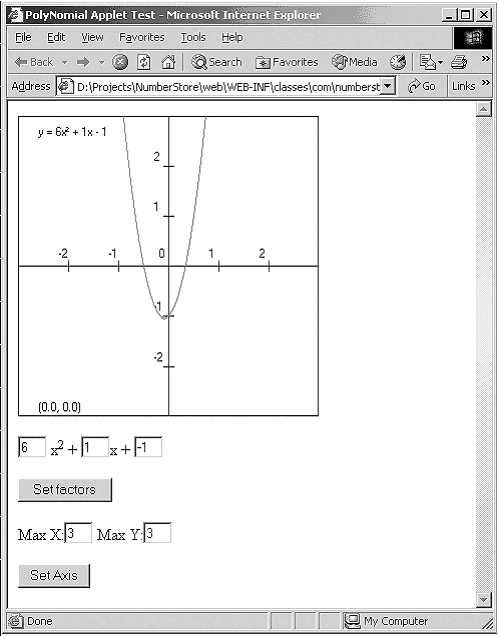 PolyNomial Applet Test - Microsoft Internet Explorer

File Edit View Favorites Tools Help

Back Search Favorites Media

Address D:\Projects\NumberStore\web\WEB-INF\classes\com\numberst Go Links

$y = 6x^2 + 1x - 1$

2
1
-2 -1 0 1 2
-1
-2

(0.0, 0.0)

6 $x^2$ + 1 x + -1

Set factors

Max X: 3 Max Y: 3

Set Axis

Done My Computer